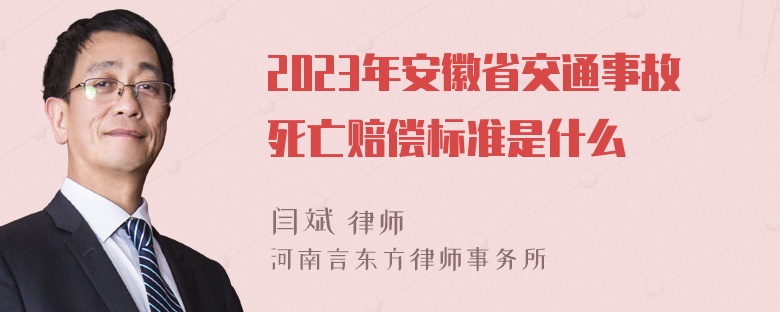 2023年安徽省交通事故死亡赔偿标准是什么

闫斌 律师
河南言东方律师事务所